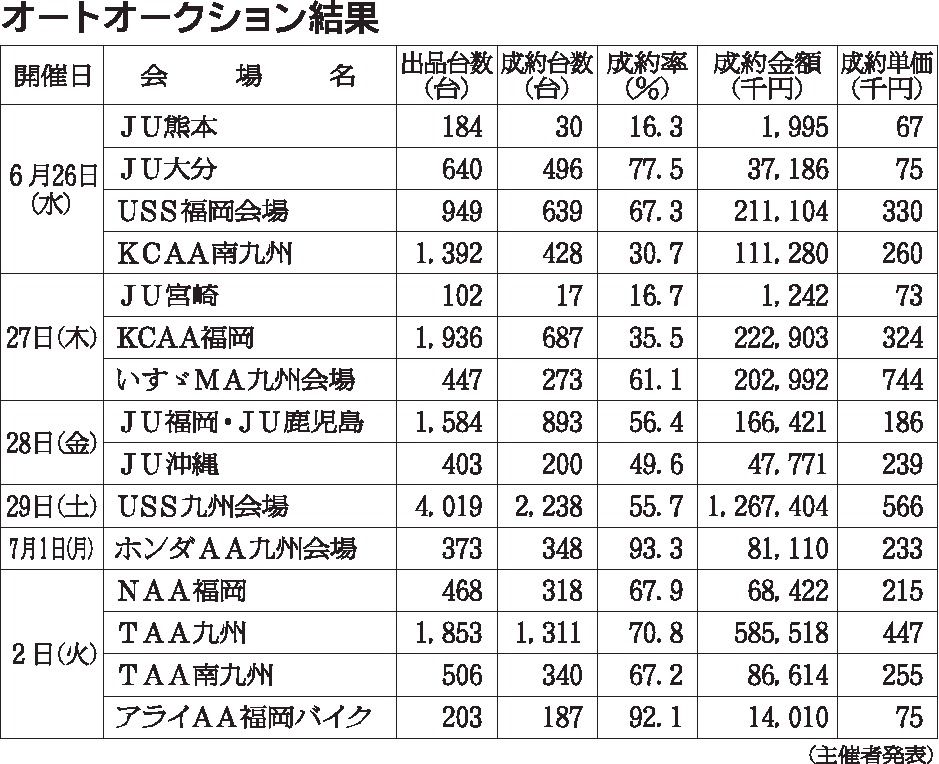 オートオークション結果

| 開催日 | 会　場　名 | 出品台数（台） | 成約台数（台） | 成約率（%） | 成約金額（千円） | 成約単価（千円） |
|---|---|---|---|---|---|---|
| 6月26日（水） | ＪＵ熊本 | 184 | 30 | 16.3 | 1,995 | 67 |
| | ＪＵ大分 | 640 | 496 | 77.5 | 37,186 | 75 |
| | ＵＳＳ福岡会場 | 949 | 639 | 67.3 | 211,104 | 330 |
| | ＫＣＡＡ南九州 | 1,392 | 428 | 30.7 | 111,280 | 260 |
| 27日（木） | ＪＵ宮崎 | 102 | 17 | 16.7 | 1,242 | 73 |
| | ＫＣＡＡ福岡 | 1,936 | 687 | 35.5 | 222,903 | 324 |
| | いすゞＭＡ九州会場 | 447 | 273 | 61.1 | 202,992 | 744 |
| 28日（金） | ＪＵ福岡・ＪＵ鹿児島 | 1,584 | 893 | 56.4 | 166,421 | 186 |
| | ＪＵ沖縄 | 403 | 200 | 49.6 | 47,771 | 239 |
| 29日（土） | ＵＳＳ九州会場 | 4,019 | 2,238 | 55.7 | 1,267,404 | 566 |
| 7月1日（月） | ホンダＡＡ九州会場 | 373 | 348 | 93.3 | 81,110 | 233 |
| 2日（火） | ＮＡＡ福岡 | 468 | 318 | 67.9 | 68,422 | 215 |
| | ＴＡＡ九州 | 1,853 | 1,311 | 70.8 | 585,518 | 447 |
| | ＴＡＡ南九州 | 506 | 340 | 67.2 | 86,614 | 255 |
| | アライＡＡ福岡バイク | 203 | 187 | 92.1 | 14,010 | 75 |

（主催者発表）